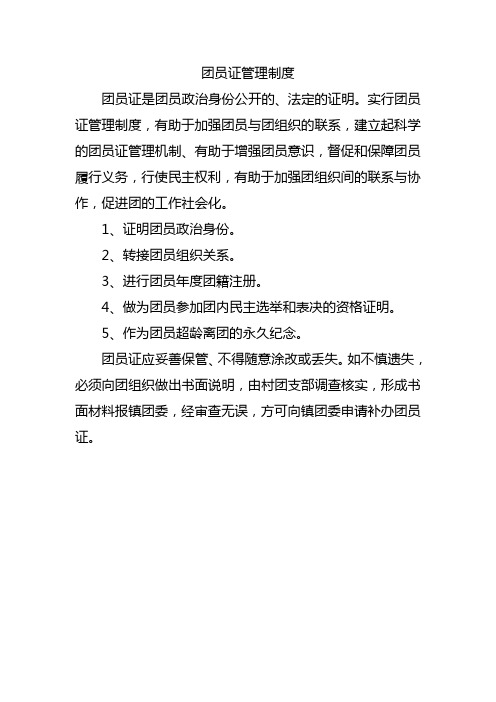 团员证管理制度

团员证是团员政治身份公开的、法定的证明。实行团员证管理制度，有助于加强团员与团组织的联系，建立起科学的团员证管理机制、有助于增强团员意识，督促和保障团员履行义务，行使民主权利，有助于加强团组织间的联系与协作，促进团的工作社会化。

1、证明团员政治身份。

2、转接团员组织关系。

3、进行团员年度团籍注册。

4、做为团员参加团内民主选举和表决的资格证明。

5、作为团员超龄离团的永久纪念。

团员证应妥善保管、不得随意涂改或丢失。如不慎遗失，必须向团组织做出书面说明，由村团支部调查核实，形成书面材料报镇团委，经审查无误，方可向镇团委申请补办团员证。